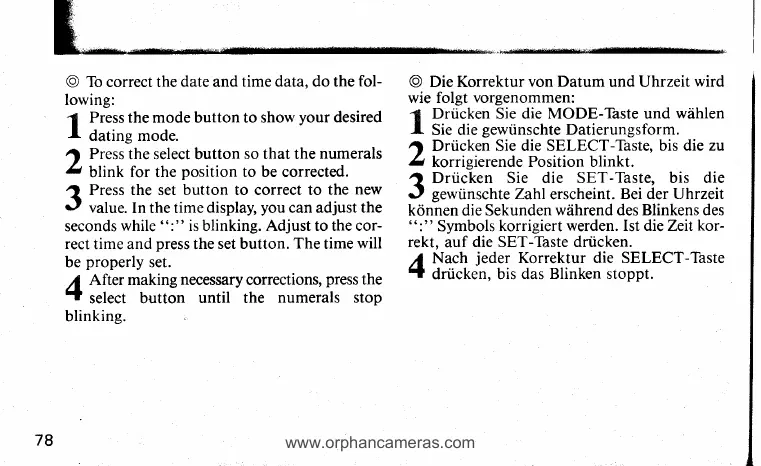 ◎ To correct the date and time data, do the following:

1 Press the mode button to show your desired dating mode.

2 Press the select button so that the numerals blink for the position to be corrected.

3 Press the set button to correct to the new value. In the time display, you can adjust the seconds while ":" is blinking. Adjust to the correct time and press the set button. The time will be properly set.

4 After making necessary corrections, press the select button until the numerals stop blinking.

◎ Die Korrektur von Datum und Uhrzeit wird wie folgt vorgenommen:

1 Drücken Sie die MODE-Taste und wählen Sie die gewünschte Datierungsform.

2 Drücken Sie die SELECT-Taste, bis die zu korrigierende Position blinkt.

3 Drücken Sie die SET-Taste, bis die gewünschte Zahl erscheint. Bei der Uhrzeit können die Sekunden während des Blinkens des ":" Symbols korrigiert werden. Ist die Zeit korrekt, auf die SET-Taste drücken.

4 Nach jeder Korrektur die SELECT-Taste drücken, bis das Blinken stoppt.

78

www.orphancameras.com